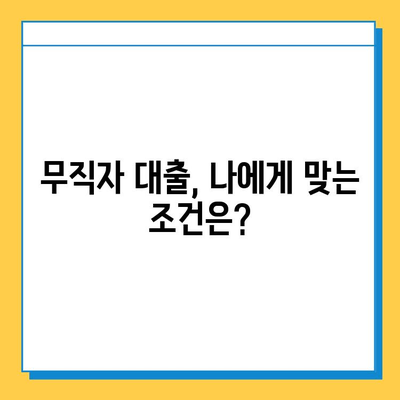 무직자 대출, 나에게 맞는 조건은?